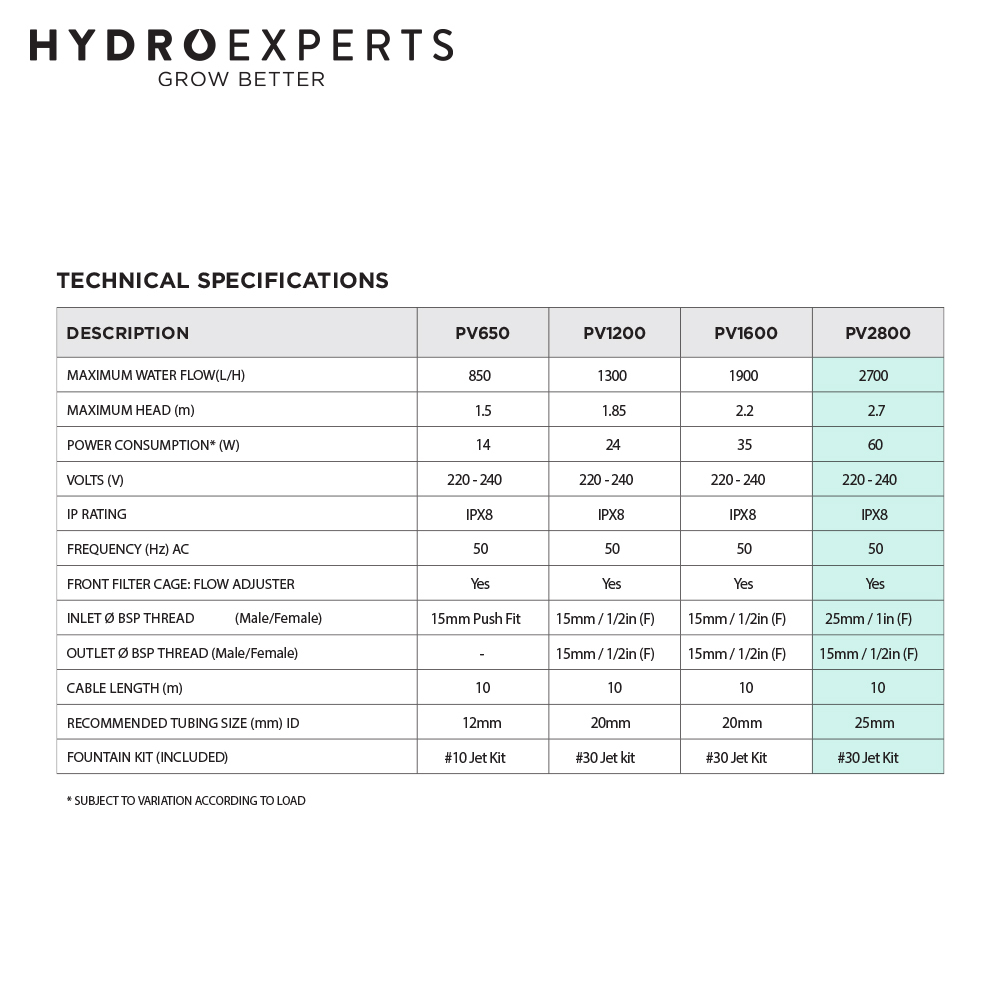 HYDROEXPERTS
GROW BETTER

TECHNICAL SPECIFICATIONS

| DESCRIPTION | PV650 | PV1200 | PV1600 | PV2800 |
|---|---|---|---|---|
| MAXIMUM WATER FLOW(L/H) | 850 | 1300 | 1900 | 2700 |
| MAXIMUM HEAD (m) | 1.5 | 1.85 | 2.2 | 2.7 |
| POWER CONSUMPTION* (W) | 14 | 24 | 35 | 60 |
| VOLTS (V) | 220 - 240 | 220 - 240 | 220 - 240 | 220 - 240 |
| IP RATING | IPX8 | IPX8 | IPX8 | IPX8 |
| FREQUENCY (Hz) AC | 50 | 50 | 50 | 50 |
| FRONT FILTER CAGE: FLOW ADJUSTER | Yes | Yes | Yes | Yes |
| INLET Ø BSP THREAD (Male/Female) | 15mm Push Fit | 15mm / 1/2in (F) | 15mm / 1/2in (F) | 25mm / 1in (F) |
| OUTLET Ø BSP THREAD (Male/Female) | - | 15mm / 1/2in (F) | 15mm / 1/2in (F) | 15mm / 1/2in (F) |
| CABLE LENGTH (m) | 10 | 10 | 10 | 10 |
| RECOMMENDED TUBING SIZE (mm) ID | 12mm | 20mm | 20mm | 25mm |
| FOUNTAIN KIT (INCLUDED) | #10 Jet Kit | #30 Jet kit | #30 Jet Kit | #30 Jet Kit |

* SUBJECT TO VARIATION ACCORDING TO LOAD